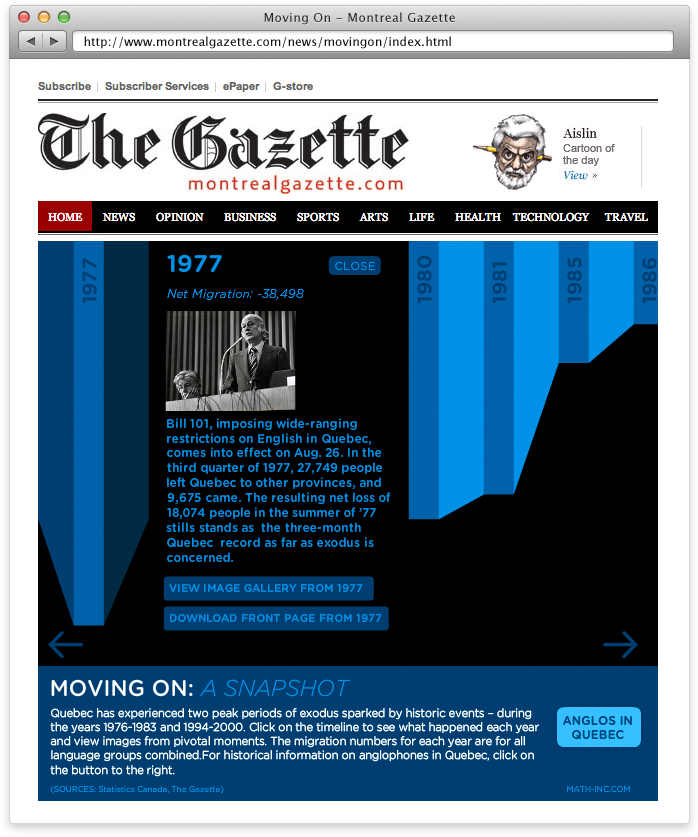 Moving On – Montreal Gazette

http://www.montrealgazette.com/news/movingon/index.html

Subscribe | Subscriber Services | ePaper | G-store

The Gazette
montrealgazette.com

Aislin
Cartoon of the day
View »

HOME NEWS OPINION BUSINESS SPORTS ARTS LIFE HEALTH TECHNOLOGY TRAVEL

1977

1977

CLOSE

Net Migration: -38,498

Bill 101, imposing wide-ranging restrictions on English in Quebec, comes into effect on Aug. 26. In the third quarter of 1977, 27,749 people left Quebec to other provinces, and 9,675 came. The resulting net loss of 18,074 people in the summer of '77 stills stands as the three-month Quebec record as far as exodus is concerned.

VIEW IMAGE GALLERY FROM 1977

DOWNLOAD FRONT PAGE FROM 1977

1980 1981 1985 1986

MOVING ON: A SNAPSHOT

Quebec has experienced two peak periods of exodus sparked by historic events – during the years 1976-1983 and 1994-2000. Click on the timeline to see what happened each year and view images from pivotal moments. The migration numbers for each year are for all language groups combined.For historical information on anglophones in Quebec, click on the button to the right.

ANGLOS IN QUEBEC

(SOURCES: Statistics Canada, The Gazette)

MATH-INC.COM